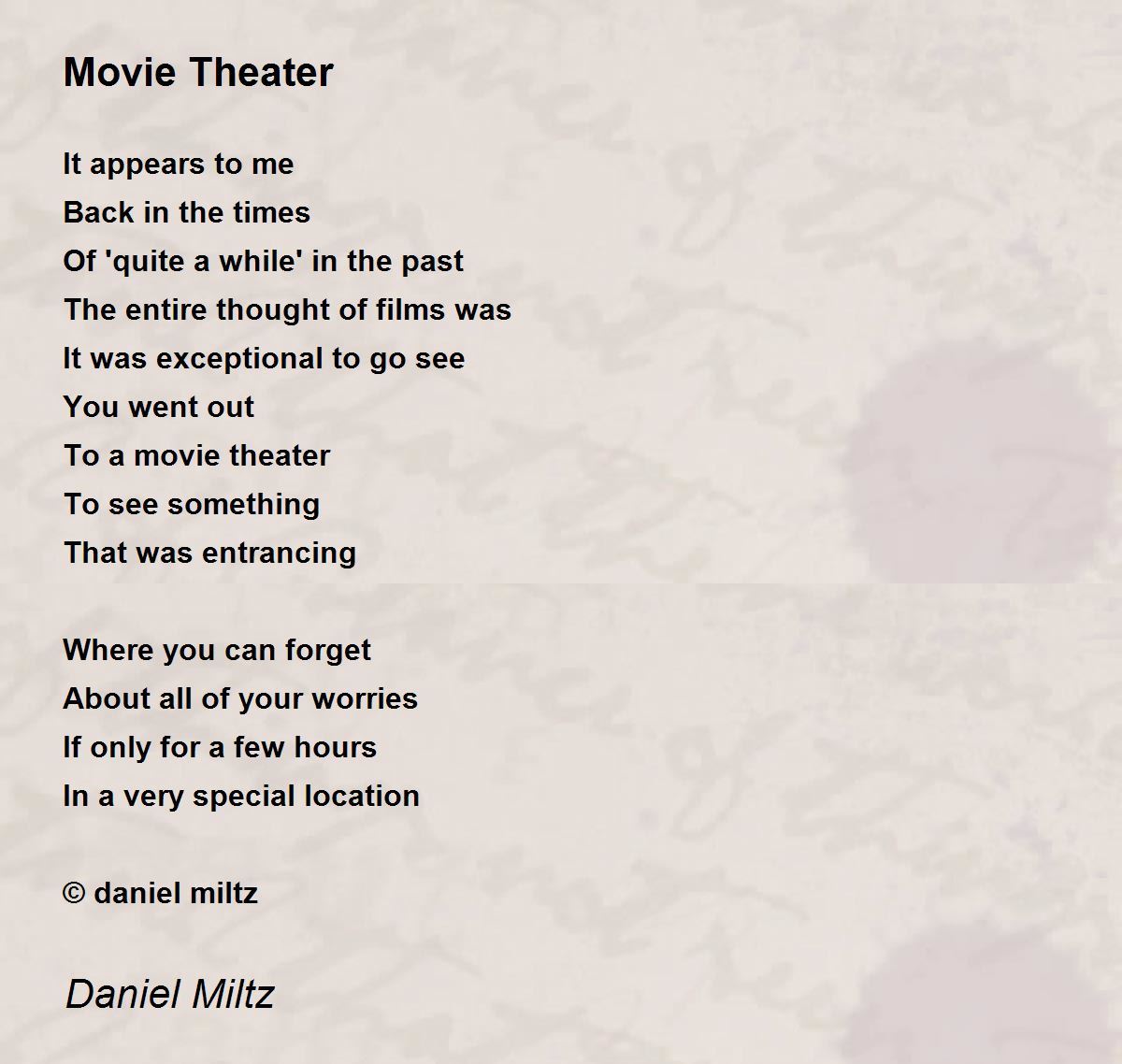 Movie Theater

It appears to me
Back in the times
Of 'quite a while' in the past
The entire thought of films was
It was exceptional to go see
You went out
To a movie theater
To see something
That was entrancing

Where you can forget
About all of your worries
If only for a few hours
In a very special location

© daniel miltz

Daniel Miltz